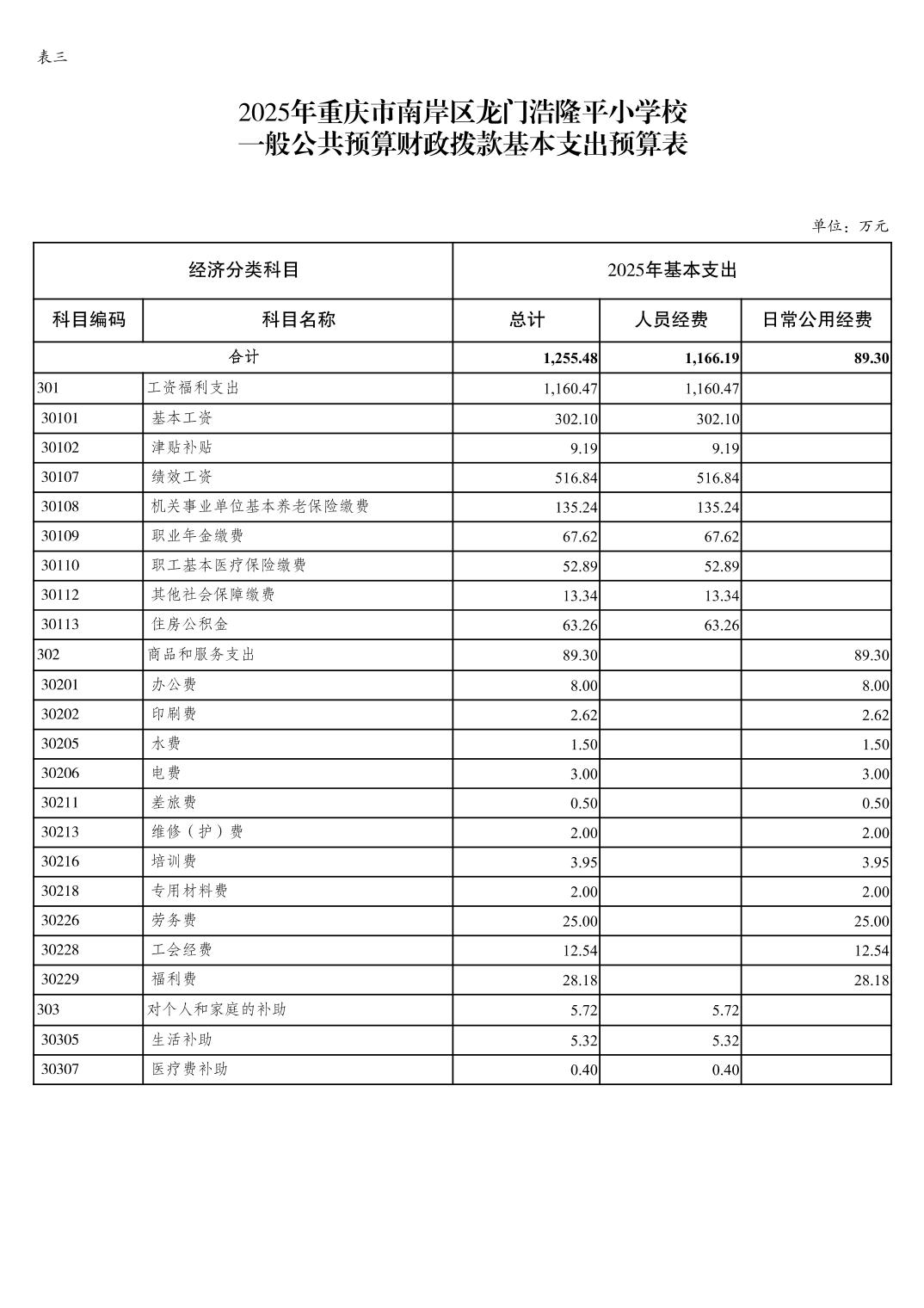 表三

2025年重庆市南岸区龙门浩隆平小学校
一般公共预算财政拨款基本支出预算表

单位：万元

| 经济分类科目 | | 2025年基本支出 | | |
|---|---|---|---|---|
| 科目编码 | 科目名称 | 总计 | 人员经费 | 日常公用经费 |
| 合计 | | 1,255.48 | 1,166.19 | 89.30 |
| 301 | 工资福利支出 | 1,160.47 | 1,160.47 | |
| 30101 | 基本工资 | 302.10 | 302.10 | |
| 30102 | 津贴补贴 | 9.19 | 9.19 | |
| 30107 | 绩效工资 | 516.84 | 516.84 | |
| 30108 | 机关事业单位基本养老保险缴费 | 135.24 | 135.24 | |
| 30109 | 职业年金缴费 | 67.62 | 67.62 | |
| 30110 | 职工基本医疗保险缴费 | 52.89 | 52.89 | |
| 30112 | 其他社会保障缴费 | 13.34 | 13.34 | |
| 30113 | 住房公积金 | 63.26 | 63.26 | |
| 302 | 商品和服务支出 | 89.30 | | 89.30 |
| 30201 | 办公费 | 8.00 | | 8.00 |
| 30202 | 印刷费 | 2.62 | | 2.62 |
| 30205 | 水费 | 1.50 | | 1.50 |
| 30206 | 电费 | 3.00 | | 3.00 |
| 30211 | 差旅费 | 0.50 | | 0.50 |
| 30213 | 维修（护）费 | 2.00 | | 2.00 |
| 30216 | 培训费 | 3.95 | | 3.95 |
| 30218 | 专用材料费 | 2.00 | | 2.00 |
| 30226 | 劳务费 | 25.00 | | 25.00 |
| 30228 | 工会经费 | 12.54 | | 12.54 |
| 30229 | 福利费 | 28.18 | | 28.18 |
| 303 | 对个人和家庭的补助 | 5.72 | 5.72 | |
| 30305 | 生活补助 | 5.32 | 5.32 | |
| 30307 | 医疗费补助 | 0.40 | 0.40 | |